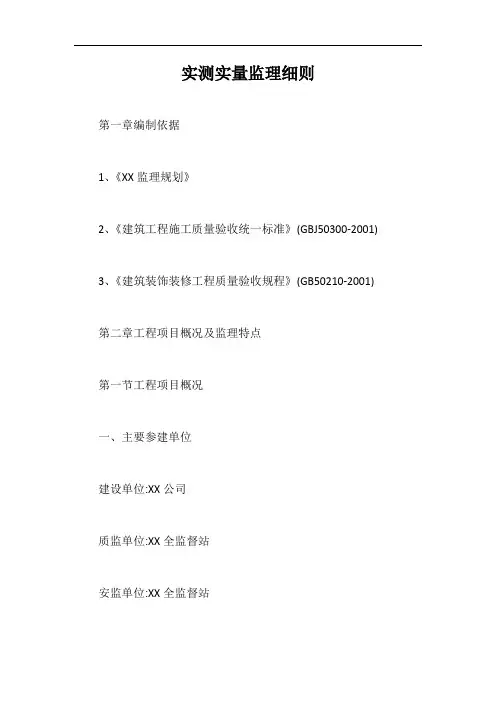 实测实量监理细则

第一章编制依据

1、《XX 监理规划》

2、《建筑工程施工质量验收统一标准》(GBJ50300-2001)

3、《建筑装饰装修工程质量验收规程》(GB50210-2001)

第二章工程项目概况及监理特点

第一节工程项目概况

一、主要参建单位

建设单位:XX 公司

质监单位:XX 全监督站

安监单位:XX 全监督站